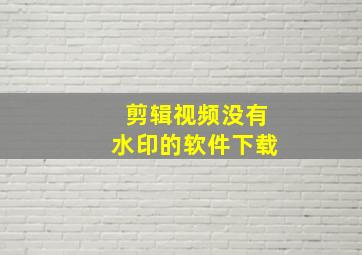 剪辑视频没有
水印的软件下载